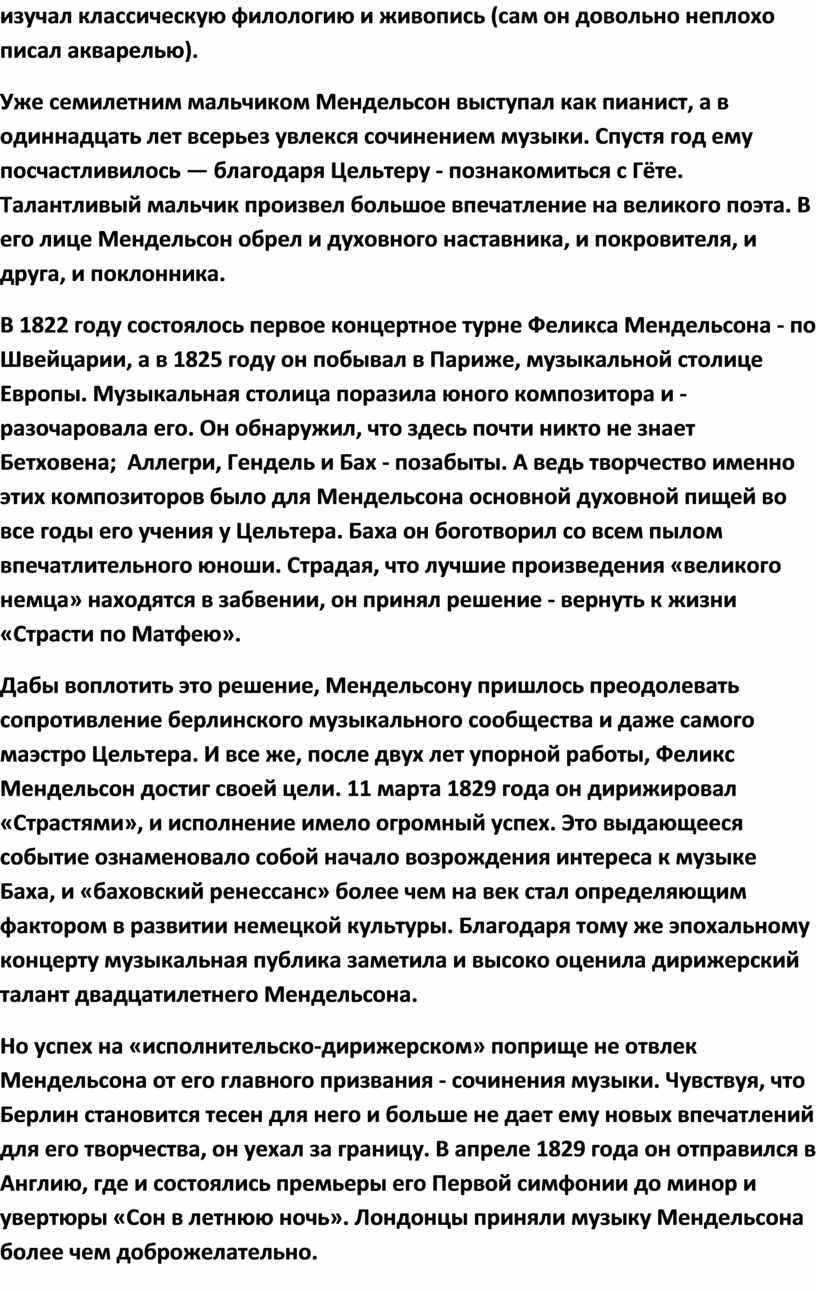 изучал классическую филологию и живопись (сам он довольно неплохо писал акварелью).

Уже семилетним мальчиком Мендельсон выступал как пианист, а в одиннадцать лет всерьез увлекся сочинением музыки. Спустя год ему посчастливилось — благодаря Цельтеру - познакомиться с Гёте. Талантливый мальчик произвел большое впечатление на великого поэта. В его лице Мендельсон обрел и духовного наставника, и покровителя, и друга, и поклонника.

В 1822 году состоялось первое концертное турне Феликса Мендельсона - по Швейцарии, а в 1825 году он побывал в Париже, музыкальной столице Европы. Музыкальная столица поразила юного композитора и - разочаровала его. Он обнаружил, что здесь почти никто не знает Бетховена;  Аллегри, Гендель и Бах - позабыты. А ведь творчество именно этих композиторов было для Мендельсона основной духовной пищей во все годы его учения у Цельтера. Баха он боготворил со всем пылом впечатлительного юноши. Страдая, что лучшие произведения «великого немца» находятся в забвении, он принял решение - вернуть к жизни «Страсти по Матфею».

Дабы воплотить это решение, Мендельсону пришлось преодолевать сопротивление берлинского музыкального сообщества и даже самого маэстро Цельтера. И все же, после двух лет упорной работы, Феликс Мендельсон достиг своей цели. 11 марта 1829 года он дирижировал «Страстями», и исполнение имело огромный успех. Это выдающееся событие ознаменовало собой начало возрождения интереса к музыке Баха, и «баховский ренессанс» более чем на век стал определяющим фактором в развитии немецкой культуры. Благодаря тому же эпохальному концерту музыкальная публика заметила и высоко оценила дирижерский талант двадцатилетнего Мендельсона.

Но успех на «исполнительско-дирижерском» поприще не отвлек Мендельсона от его главного призвания - сочинения музыки. Чувствуя, что Берлин становится тесен для него и больше не дает ему новых впечатлений для его творчества, он уехал за границу. В апреле 1829 года он отправился в Англию, где и состоялись премьеры его Первой симфонии до минор и увертюры «Сон в летнюю ночь». Лондонцы приняли музыку Мендельсона более чем доброжелательно.